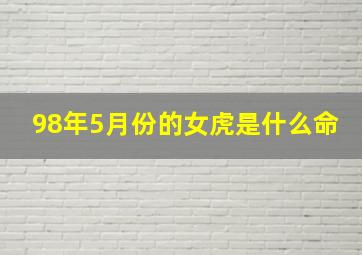 98年5月份的女虎是什么命